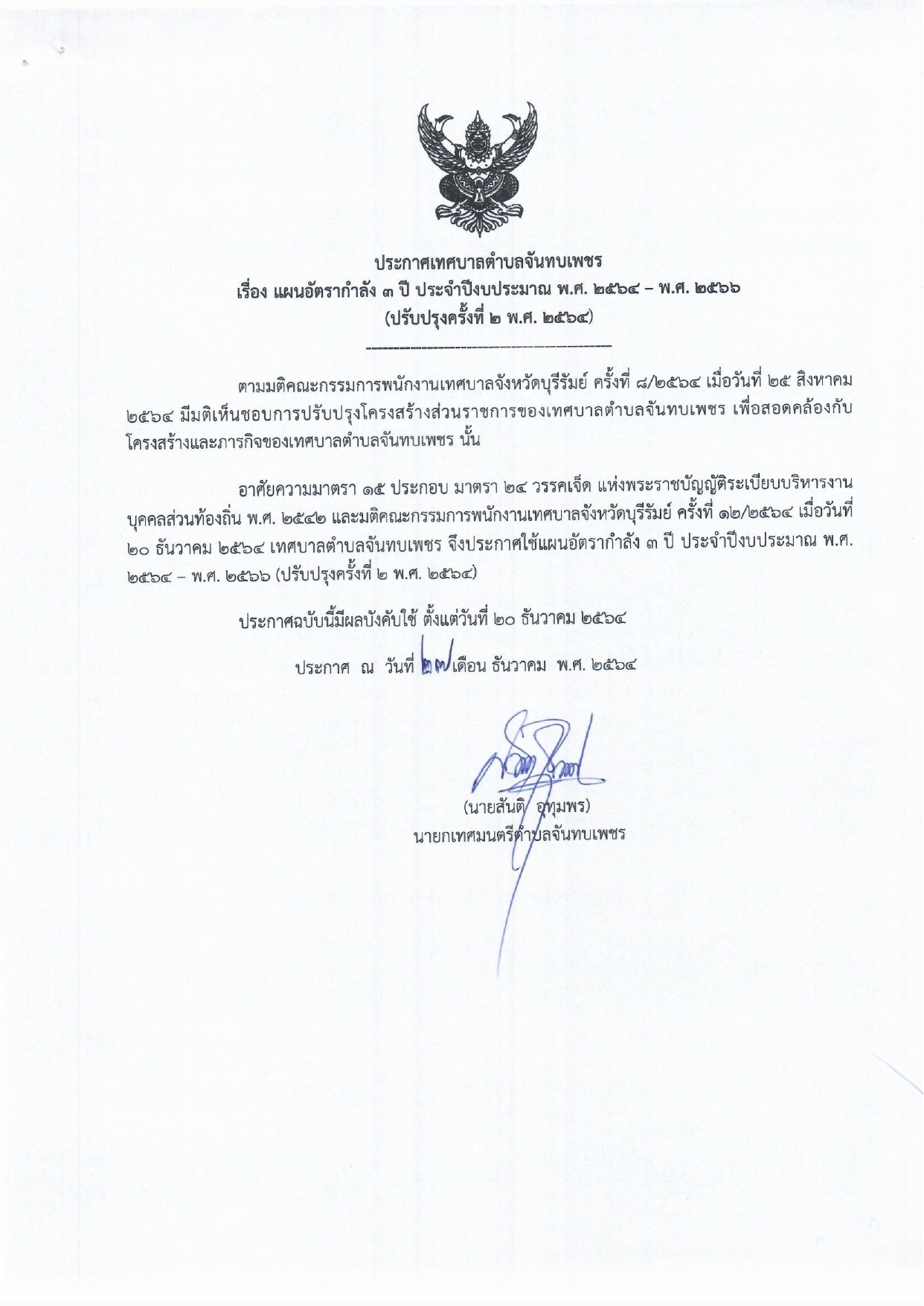 ประกาศเทศบาลตำบลจันทบเพชร
เรื่อง แผนอัตรากำลัง ๓ ปี ประจำปีงบประมาณ พ.ศ. ๒๕๖๔ – พ.ศ. ๒๕๖๖
(ปรับปรุงครั้งที่ ๒ พ.ศ. ๒๕๖๔)

ตามมติคณะกรรมการพนักงานเทศบาลจังหวัดบุรีรัมย์ ครั้งที่ ๘/๒๕๖๔ เมื่อวันที่ ๒๕ สิงหาคม ๒๕๖๔ มีมติเห็นชอบการปรับปรุงโครงสร้างส่วนราชการของเทศบาลตำบลจันทบเพชร เพื่อสอดคล้องกับโครงสร้างและภารกิจของเทศบาลตำบลจันทบเพชร นั้น

อาศัยความมาตรา ๑๕ ประกอบ มาตรา ๒๔ วรรคเจ็ด แห่งพระราชบัญญัติระเบียบบริหารงานบุคคลส่วนท้องถิ่น พ.ศ. ๒๕๔๒ และมติคณะกรรมการพนักงานเทศบาลจังหวัดบุรีรัมย์ ครั้งที่ ๑๒/๒๕๖๔ เมื่อวันที่ ๒๐ ธันวาคม ๒๕๖๔ เทศบาลตำบลจันทบเพชร จึงประกาศใช้แผนอัตรากำลัง ๓ ปี ประจำปีงบประมาณ พ.ศ. ๒๕๖๔ – พ.ศ. ๒๕๖๖ (ปรับปรุงครั้งที่ ๒ พ.ศ. ๒๕๖๔)

ประกาศฉบับนี้มีผลบังคับใช้ ตั้งแต่วันที่ ๒๐ ธันวาคม ๒๕๖๔

ประกาศ ณ วันที่ ๒๗ เดือน ธันวาคม พ.ศ. ๒๕๖๔

(นายสันติ อุทุมพร)
นายกเทศมนตรีตำบลจันทบเพชร